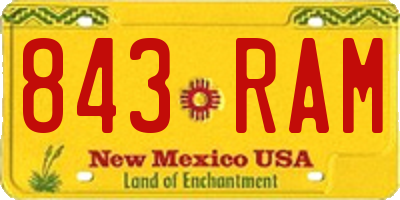 843 RAM

New Mexico USA

Land of Enchantment